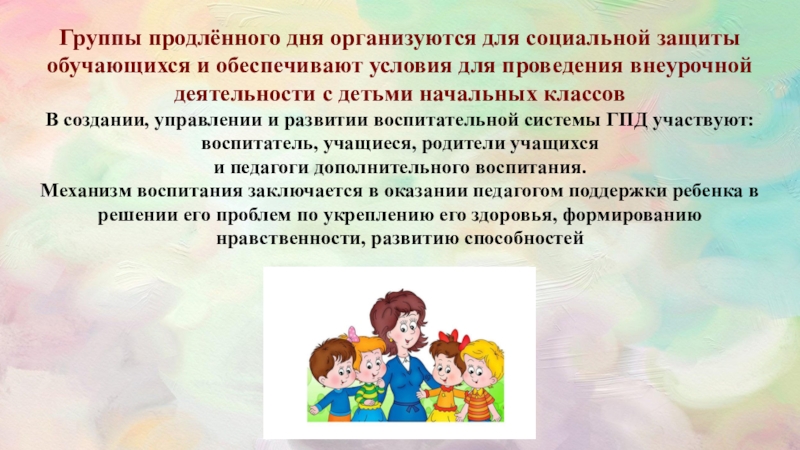 Группы продлённого дня организуются для социальной защиты обучающихся и обеспечивают условия для проведения внеурочной деятельности с детьми начальных классов

В создании, управлении и развитии воспитательной системы ГПД участвуют: воспитатель, учащиеся, родители учащихся и педагоги дополнительного воспитания.

Механизм воспитания заключается в оказании педагогом поддержки ребенка в решении его проблем по укреплению его здоровья, формированию нравственности, развитию способностей